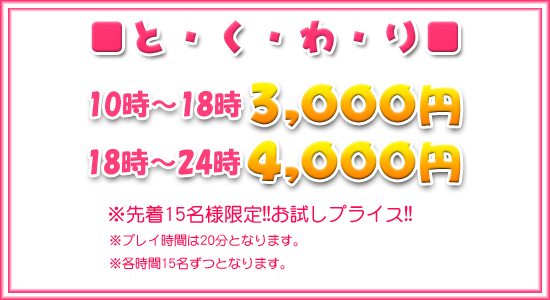 ■と・く・わ・り■

10時～18時 3,000円

18時～24時 4,000円

※先着15名様限定!!お試しプライス!!

※プレイ時間は20分となります。

※各時間15名ずつとなります。